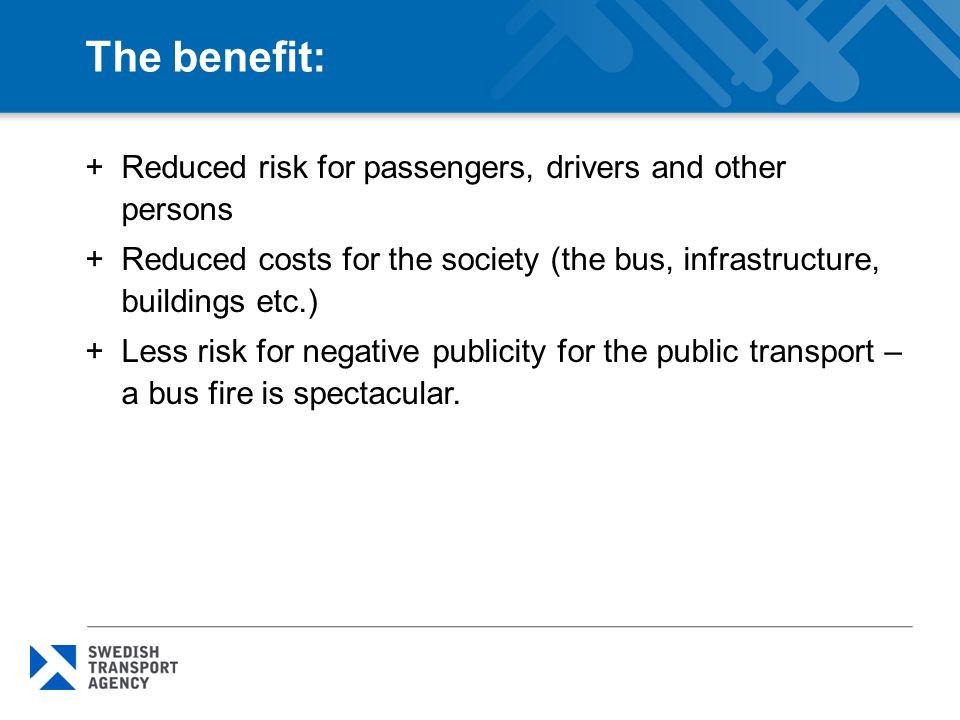 The benefit:

+ Reduced risk for passengers, drivers and other persons

+ Reduced costs for the society (the bus, infrastructure, buildings etc.)

+ Less risk for negative publicity for the public transport – a bus fire is spectacular.

SWEDISH TRANSPORT AGENCY